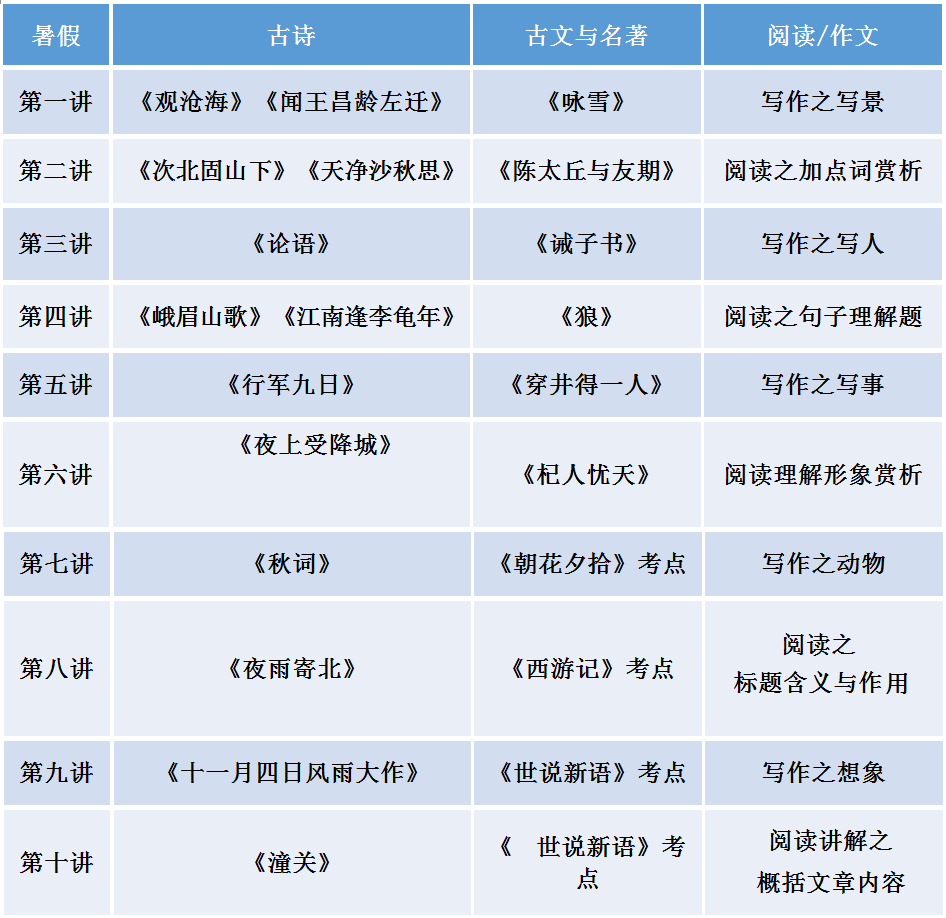 | 暑假 | 古诗 | 古文与名著 | 阅读/作文 |
|---|---|---|---|
| 第一讲 | 《观沧海》《闻王昌龄左迁》 | 《咏雪》 | 写作之写景 |
| 第二讲 | 《次北固山下》《天净沙秋思》 | 《陈太丘与友期》 | 阅读之加点词赏析 |
| 第三讲 | 《论语》 | 《诫子书》 | 写作之写人 |
| 第四讲 | 《峨眉山歌》《江南逢李龟年》 | 《狼》 | 阅读之句子理解题 |
| 第五讲 | 《行军九日》 | 《穿井得一人》 | 写作之写事 |
| 第六讲 | 《夜上受降城》 | 《杞人忧天》 | 阅读理解形象赏析 |
| 第七讲 | 《秋词》 | 《朝花夕拾》考点 | 写作之动物 |
| 第八讲 | 《夜雨寄北》 | 《西游记》考点 | 阅读之 标题含义与作用 |
| 第九讲 | 《十一月四日风雨大作》 | 《世说新语》考点 | 写作之想象 |
| 第十讲 | 《潼关》 | 《 世说新语》考点 | 阅读讲解之 概括文章内容 |